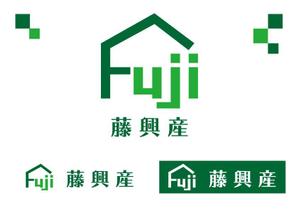 Fuji
藤興産

Fuji 藤興産

Fuji 藤興産